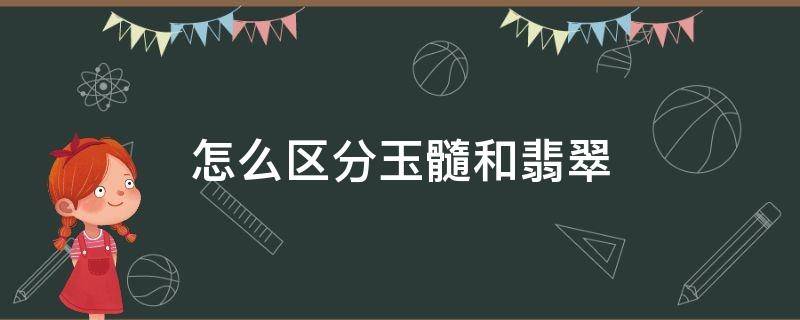 怎么区分玉髓和翡翠